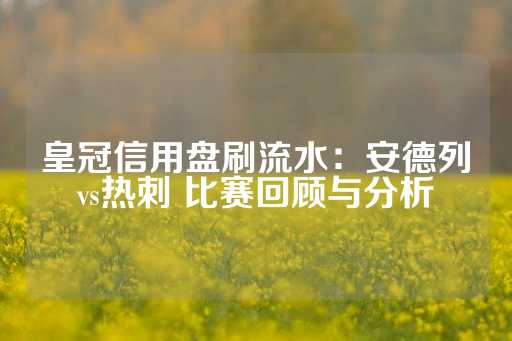 皇冠信用盘刷流水：安德列vs热刺 比赛回顾与分析